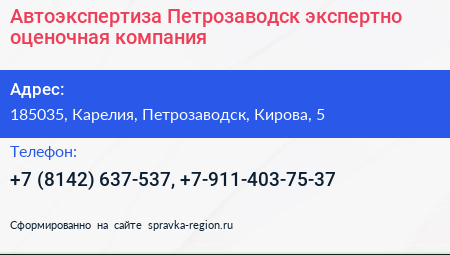 Автоэкспертиза Петрозаводск экспертно оценочная компания

Адрес:

185035, Карелия, Петрозаводск, Кирова, 5

Телефон:

+7 (8142) 637-537, +7-911-403-75-37

Сформированно на сайте spravka-region.ru